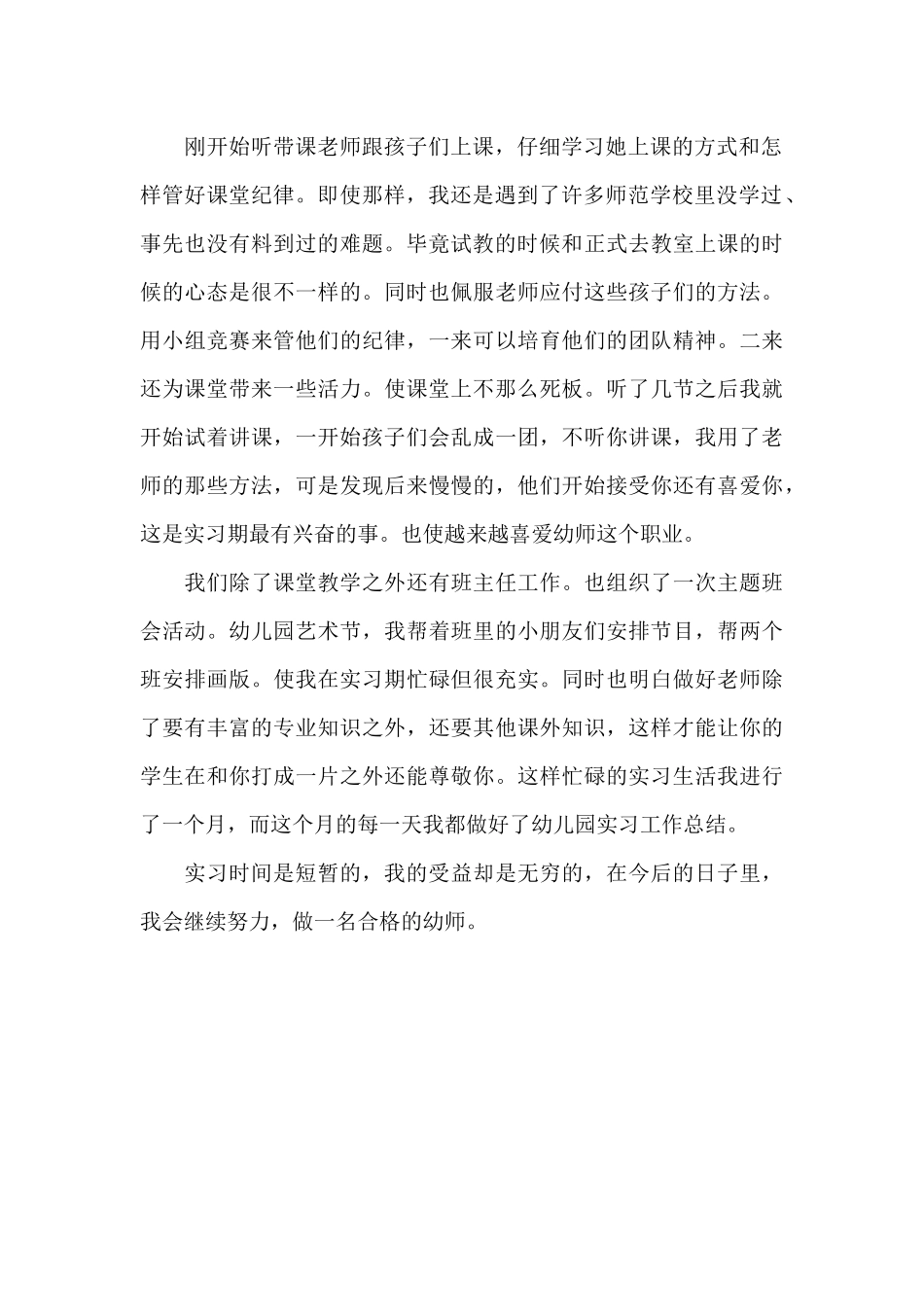 刚开始听带课老师跟孩子们上课，仔细学习她上课的方式和怎样管好课堂纪律。即使那样，我还是遇到了许多师范学校里没学过、事先也没有料到过的难题。毕竟试教的时候和正式去教室上课的时候的心态是很不一样的。同时也佩服老师应付这些孩子们的方法。用小组竞赛来管他们的纪律，一来可以培育他们的团队精神。二来还为课堂带来一些活力。使课堂上不那么死板。听了几节之后我就开始试着讲课，一开始孩子们会乱成一团，不听你讲课，我用了老师的那些方法，可是发现后来慢慢的，他们开始接受你还有喜爱你，这是实习期最有兴奋的事。也使越来越喜爱幼师这个职业。

我们除了课堂教学之外还有班主任工作。也组织了一次主题班会活动。幼儿园艺术节，我帮着班里的小朋友们安排节目，帮两个班安排画版。使我在实习期忙碌但很充实。同时也明白做好老师除了要有丰富的专业知识之外，还要其他课外知识，这样才能让你的学生在和你打成一片之外还能尊敬你。这样忙碌的实习生活我进行了一个月，而这个月的每一天我都做好了幼儿园实习工作总结。

实习时间是短暂的，我的受益却是无穷的，在今后的日子里，我会继续努力，做一名合格的幼师。